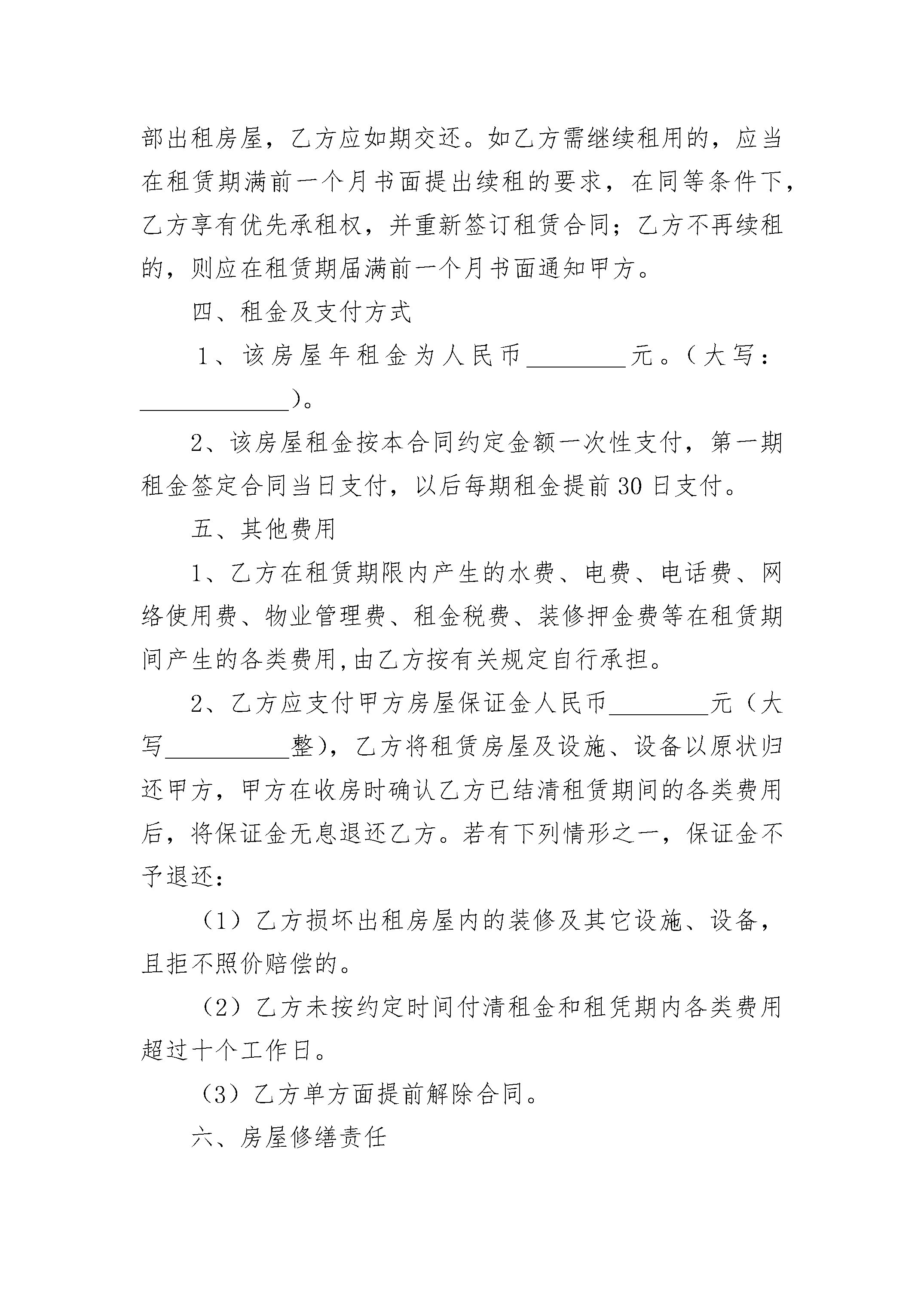 部出租房屋，乙方应如期交还。如乙方需继续租用的，应当在租赁期满前一个月书面提出续租的要求，在同等条件下，乙方享有优先承租权，并重新签订租赁合同；乙方不再续租的，则应在租赁期届满前一个月书面通知甲方。

四、租金及支付方式

1、该房屋年租金为人民币________元。（大写：____________）。

2、该房屋租金按本合同约定金额一次性支付，第一期租金签定合同当日支付，以后每期租金提前30日支付。

五、其他费用

1、乙方在租赁期限内产生的水费、电费、电话费、网络使用费、物业管理费、租金税费、装修押金费等在租赁期间产生的各类费用,由乙方按有关规定自行承担。

2、乙方应支付甲方房屋保证金人民币________元（大写__________整），乙方将租赁房屋及设施、设备以原状归还甲方，甲方在收房时确认乙方已结清租赁期间的各类费用后，将保证金无息退还乙方。若有下列情形之一，保证金不予退还：

（1）乙方损坏出租房屋内的装修及其它设施、设备，且拒不照价赔偿的。

（2）乙方未按约定时间付清租金和租凭期内各类费用超过十个工作日。

（3）乙方单方面提前解除合同。

六、房屋修缮责任